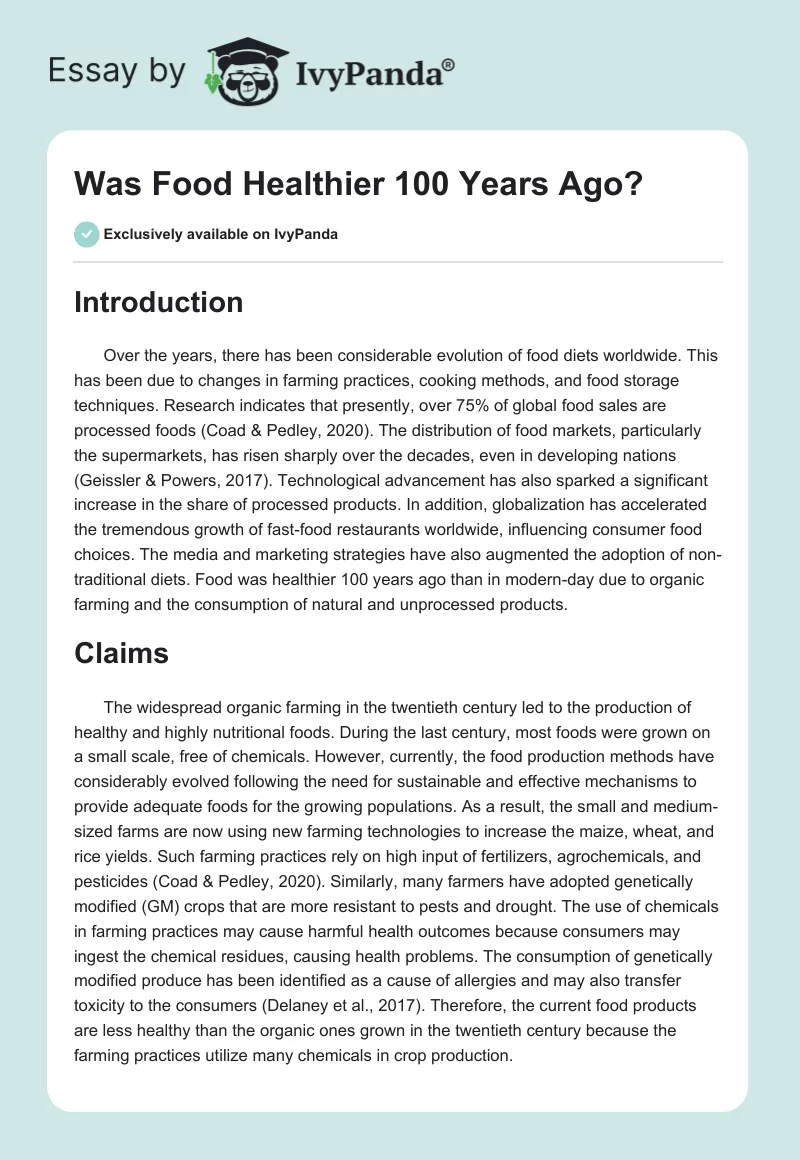 Essay by IvyPanda®

Was Food Healthier 100 Years Ago?

Exclusively available on IvyPanda

Introduction

Over the years, there has been considerable evolution of food diets worldwide. This has been due to changes in farming practices, cooking methods, and food storage techniques. Research indicates that presently, over 75% of global food sales are processed foods (Coad & Pedley, 2020). The distribution of food markets, particularly the supermarkets, has risen sharply over the decades, even in developing nations (Geissler & Powers, 2017). Technological advancement has also sparked a significant increase in the share of processed products. In addition, globalization has accelerated the tremendous growth of fast-food restaurants worldwide, influencing consumer food choices. The media and marketing strategies have also augmented the adoption of non-traditional diets. Food was healthier 100 years ago than in modern-day due to organic farming and the consumption of natural and unprocessed products.

Claims

The widespread organic farming in the twentieth century led to the production of healthy and highly nutritional foods. During the last century, most foods were grown on a small scale, free of chemicals. However, currently, the food production methods have considerably evolved following the need for sustainable and effective mechanisms to provide adequate foods for the growing populations. As a result, the small and medium-sized farms are now using new farming technologies to increase the maize, wheat, and rice yields. Such farming practices rely on high input of fertilizers, agrochemicals, and pesticides (Coad & Pedley, 2020). Similarly, many farmers have adopted genetically modified (GM) crops that are more resistant to pests and drought. The use of chemicals in farming practices may cause harmful health outcomes because consumers may ingest the chemical residues, causing health problems. The consumption of genetically modified produce has been identified as a cause of allergies and may also transfer toxicity to the consumers (Delaney et al., 2017). Therefore, the current food products are less healthy than the organic ones grown in the twentieth century because the farming practices utilize many chemicals in crop production.